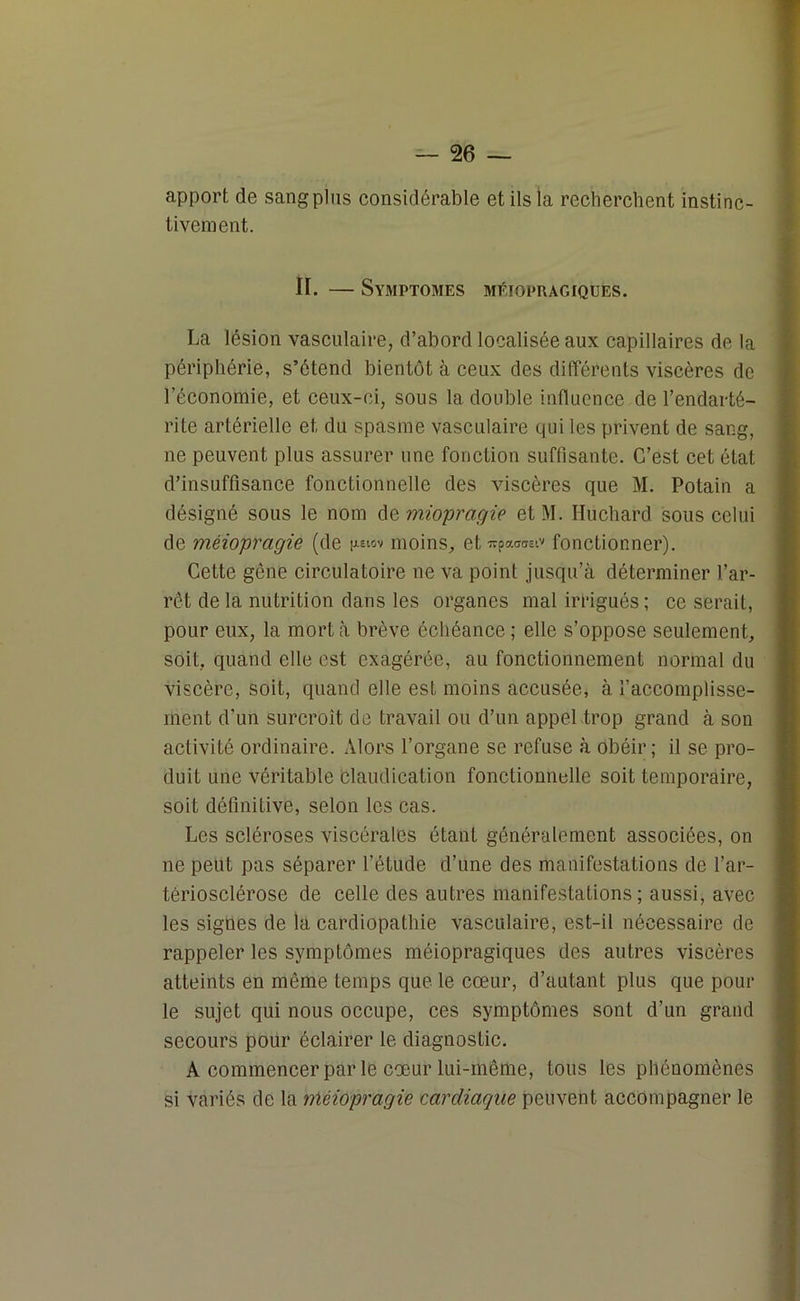 — 26 —

apport de sang plus considérable et ils la recherchent instinctivement.

II. — Symptomes méiopragiques.

La lésion vasculaire, d'abord localisée aux capillaires de la périphérie, s'étend bientôt à ceux des différents viscères de l'économie, et ceux-ci, sous la double influence de l'endartérite artérielle et du spasme vasculaire qui les privent de sang, ne peuvent plus assurer une fonction suffisante. C'est cet état d'insuffisance fonctionnelle des viscères que M. Potain a désigné sous le nom de miopragie et M. Huchard sous celui de méiopragie (de μειον moins, et πρασσειν fonctionner).

Cette gêne circulatoire ne va point jusqu'à déterminer l'arrêt de la nutrition dans les organes mal irrigués ; ce serait, pour eux, la mort à brève échéance ; elle s'oppose seulement, soit, quand elle est exagérée, au fonctionnement normal du viscère, soit, quand elle est moins accusée, à l'accomplissement d'un surcroît de travail ou d'un appel trop grand à son activité ordinaire. Alors l'organe se refuse à obéir ; il se produit une véritable claudication fonctionnelle soit temporaire, soit définitive, selon les cas.

Les scléroses viscérales étant généralement associées, on ne peut pas séparer l'étude d'une des manifestations de l'artériosclérose de celle des autres manifestations ; aussi, avec les signes de la cardiopathie vasculaire, est-il nécessaire de rappeler les symptômes méiopragiques des autres viscères atteints en même temps que le cœur, d'autant plus que pour le sujet qui nous occupe, ces symptômes sont d'un grand secours pour éclairer le diagnostic.

A commencer par le cœur lui-même, tous les phénomènes si variés de la méiopragie cardiaque peuvent accompagner le